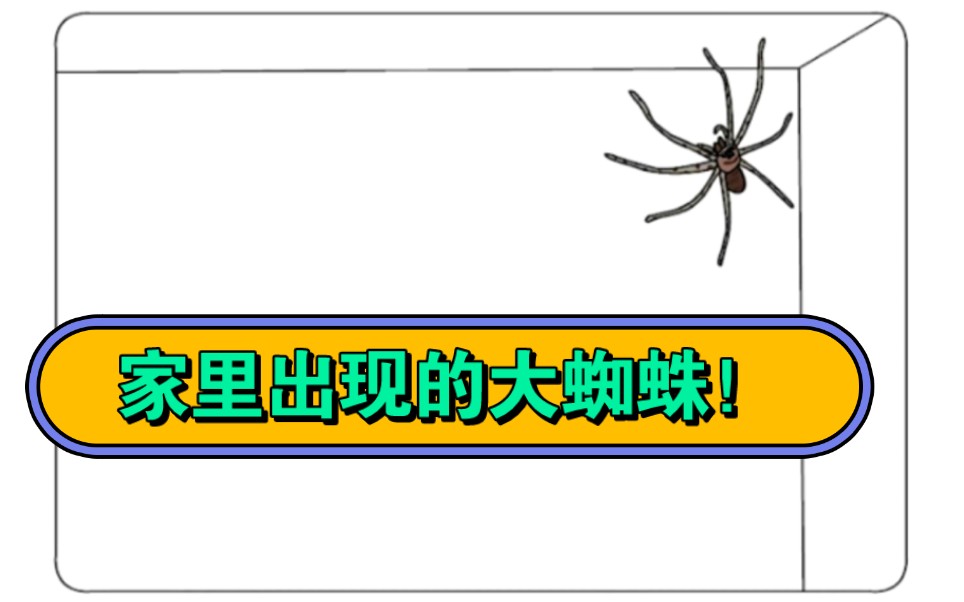 家里出现的大蜘蛛！